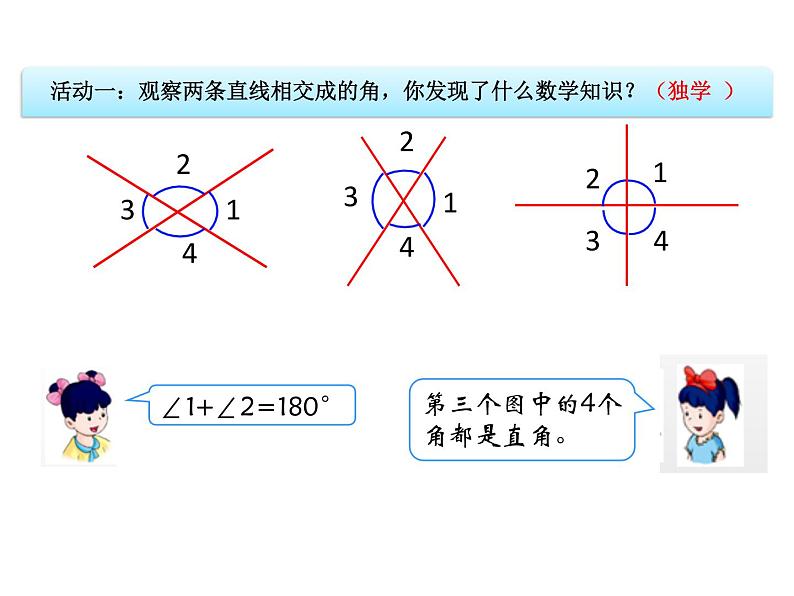 活动一：观察两条直线相交成的角，你发现了什么数学知识？（独学 ）

2
3
1
4

2
3
1
4

2
1
3
4

$\angle 1+\angle 2=180°$

第三个图中的4个角都是直角。